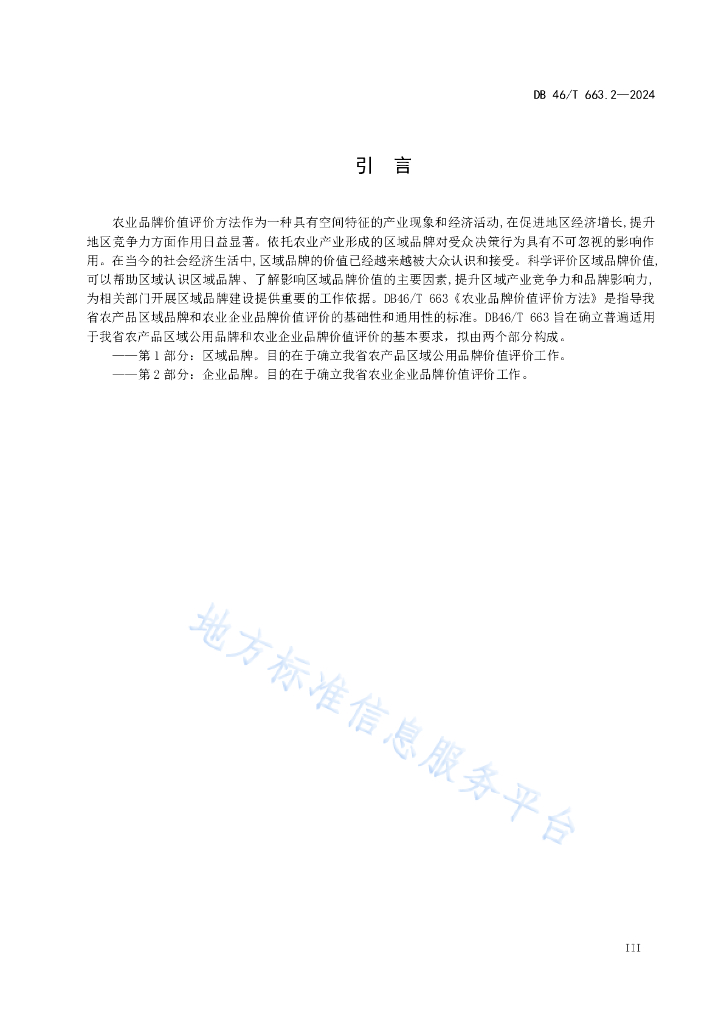 DB 46/T 663.2—2024

引　言

农业品牌价值评价方法作为一种具有空间特征的产业现象和经济活动，在促进地区经济增长，提升地区竞争力方面作用日益显著。依托农业产业形成的区域品牌对受众决策行为具有不可忽视的影响作用。在当今的社会经济生活中，区域品牌的价值已经越来越被大众认识和接受。科学评价区域品牌价值，可以帮助区域认识区域品牌、了解影响区域品牌价值的主要因素，提升区域产业竞争力和品牌影响力，为相关部门开展区域品牌建设提供重要的工作依据。DB46/T 663《农业品牌价值评价方法》是指导我省农产品区域品牌和农业企业品牌价值评价的基础性和通用性的标准。DB46/T 663 旨在确立普遍适用于我省农产品区域公用品牌和农业企业品牌价值评价的基本要求，拟由两个部分构成。

——第 1 部分：区域品牌。目的在于确立我省农产品区域公用品牌价值评价工作。

——第 2 部分：企业品牌。目的在于确立我省农业企业品牌价值评价工作。

地方标准信息服务平台

III